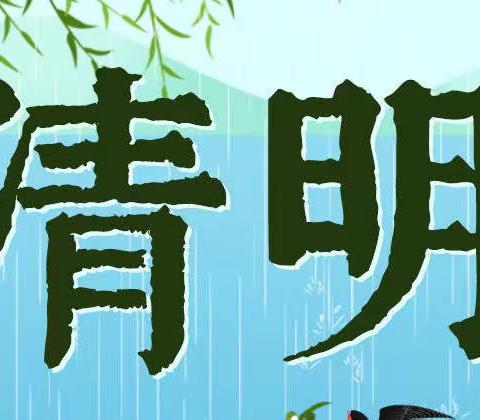 清明